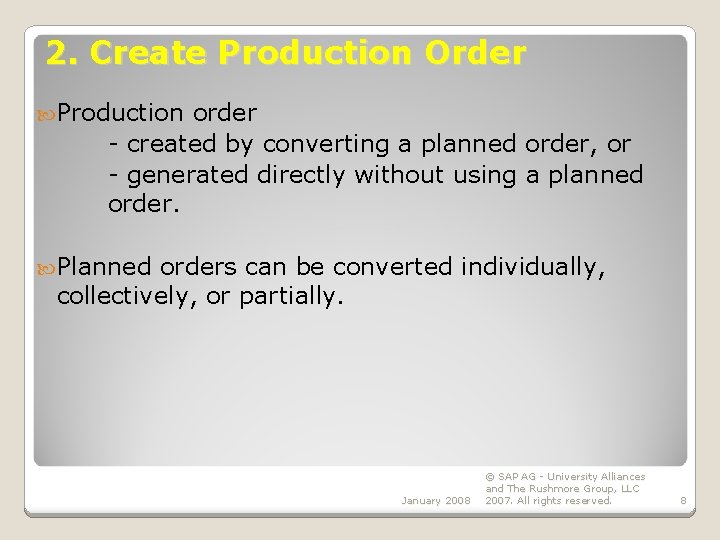 2. Create Production Order

Production order
- created by converting a planned order, or
- generated directly without using a planned order.

Planned orders can be converted individually, collectively, or partially.

January 2008

© SAP AG - University Alliances and The Rushmore Group, LLC 2007. All rights reserved.

8